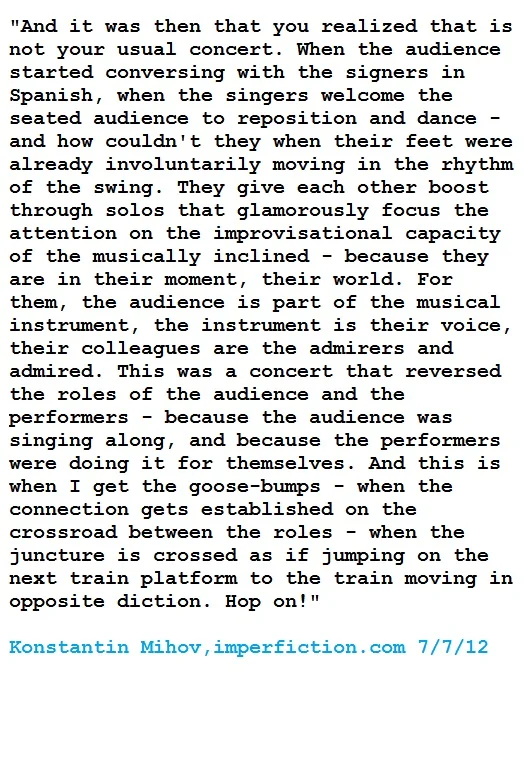 "And it was then that you realized that is not your usual concert. When the audience started conversing with the signers in Spanish, when the singers welcome the seated audience to reposition and dance - and how couldn't they when their feet were already involuntarily moving in the rhythm of the swing. They give each other boost through solos that glamorously focus the attention on the improvisational capacity of the musically inclined - because they are in their moment, their world. For them, the audience is part of the musical instrument, the instrument is their voice, their colleagues are the admirers and admired. This was a concert that reversed the roles of the audience and the performers - because the audience was singing along, and because the performers were doing it for themselves. And this is when I get the goose-bumps - when the connection gets established on the crossroad between the roles - when the juncture is crossed as if jumping on the next train platform to the train moving in opposite diction. Hop on!"

Konstantin Mihov,imperfiction.com 7/7/12